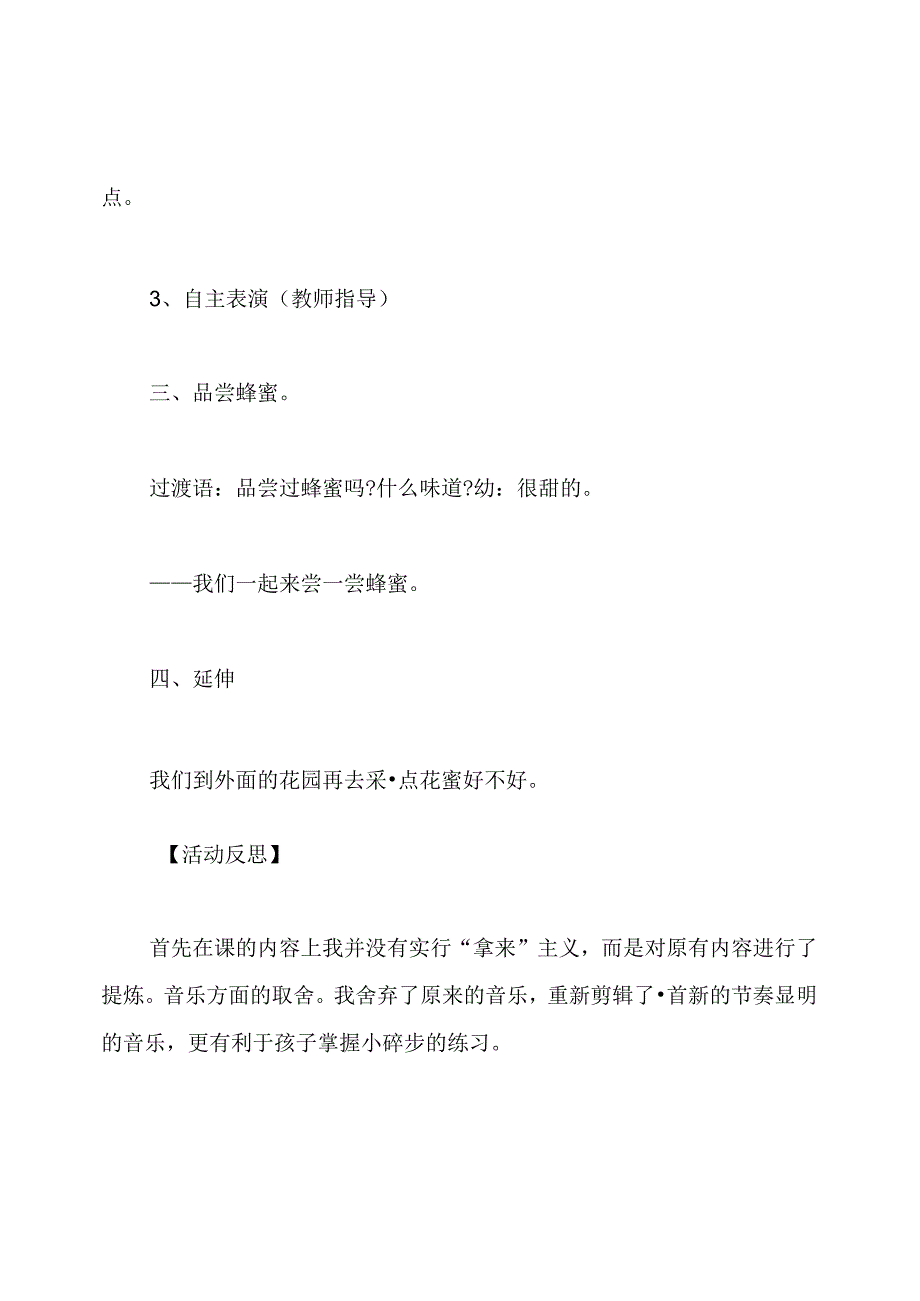 点。

3、自主表演（教师指导）

三、品尝蜂蜜。

过渡语：品尝过蜂蜜吗?什么味道?幼：很甜的。

——我们一起来尝一尝蜂蜜。

四、延伸

我们到外面的花园再去采•点花蜜好不好。

【活动反思】

首先在课的内容上我并没有实行“拿来”主义，而是对原有内容进行了提炼。音乐方面的取舍。我舍弃了原来的音乐，重新剪辑了•首新的节奏显明的音乐，更有利于孩子掌握小碎步的练习。